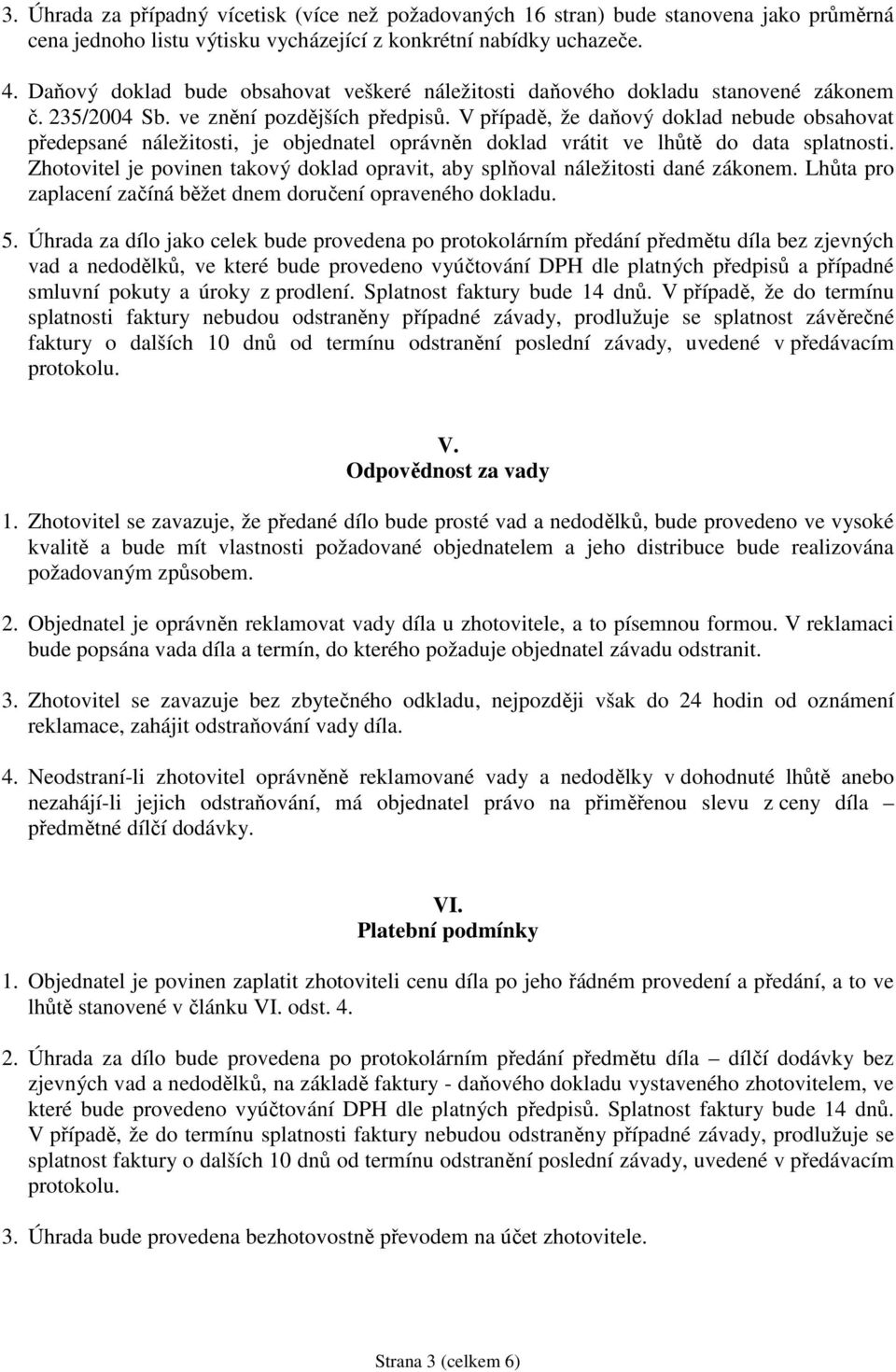 3. Úhrada za případný vícetisk (více než požadovaných 16 stran) bude stanovena jako průměrná cena jednoho listu výtisku vycházející z konkrétní nabídky uchazeče.

4. Daňový doklad bude obsahovat veškeré náležitosti daňového dokladu stanovené zákonem č. 235/2004 Sb. ve znění pozdějších předpisů. V případě, že daňový doklad nebude obsahovat předepsané náležitosti, je objednatel oprávněn doklad vrátit ve lhůtě do data splatnosti. Zhotovitel je povinen takový doklad opravit, aby splňoval náležitosti dané zákonem. Lhůta pro zaplacení začíná běžet dnem doručení opraveného dokladu.

5. Úhrada za dílo jako celek bude provedena po protokolárním předání předmětu díla bez zjevných vad a nedodělků, ve které bude provedeno vyúčtování DPH dle platných předpisů a případné smluvní pokuty a úroky z prodlení. Splatnost faktury bude 14 dnů. V případě, že do termínu splatnosti faktury nebudou odstraněny případné závady, prodlužuje se splatnost závěrečné faktury o dalších 10 dnů od termínu odstranění poslední závady, uvedené v předávacím protokolu.

V.
Odpovědnost za vady

1. Zhotovitel se zavazuje, že předané dílo bude prosté vad a nedodělků, bude provedeno ve vysoké kvalitě a bude mít vlastnosti požadované objednatelem a jeho distribuce bude realizována požadovaným způsobem.

2. Objednatel je oprávněn reklamovat vady díla u zhotovitele, a to písemnou formou. V reklamaci bude popsána vada díla a termín, do kterého požaduje objednatel závadu odstranit.

3. Zhotovitel se zavazuje bez zbytečného odkladu, nejpozději však do 24 hodin od oznámení reklamace, zahájit odstraňování vady díla.

4. Neodstraní-li zhotovitel oprávněně reklamované vady a nedodělky v dohodnuté lhůtě anebo nezahájí-li jejich odstraňování, má objednatel právo na přiměřenou slevu z ceny díla – předmětné dílčí dodávky.

VI.
Platební podmínky

1. Objednatel je povinen zaplatit zhotoviteli cenu díla po jeho řádném provedení a předání, a to ve lhůtě stanovené v článku VI. odst. 4.

2. Úhrada za dílo bude provedena po protokolárním předání předmětu díla – dílčí dodávky bez zjevných vad a nedodělků, na základě faktury - daňového dokladu vystaveného zhotovitelem, ve které bude provedeno vyúčtování DPH dle platných předpisů. Splatnost faktury bude 14 dnů. V případě, že do termínu splatnosti faktury nebudou odstraněny případné závady, prodlužuje se splatnost faktury o dalších 10 dnů od termínu odstranění poslední závady, uvedené v předávacím protokolu.

3. Úhrada bude provedena bezhotovostně převodem na účet zhotovitele.

Strana 3 (celkem 6)